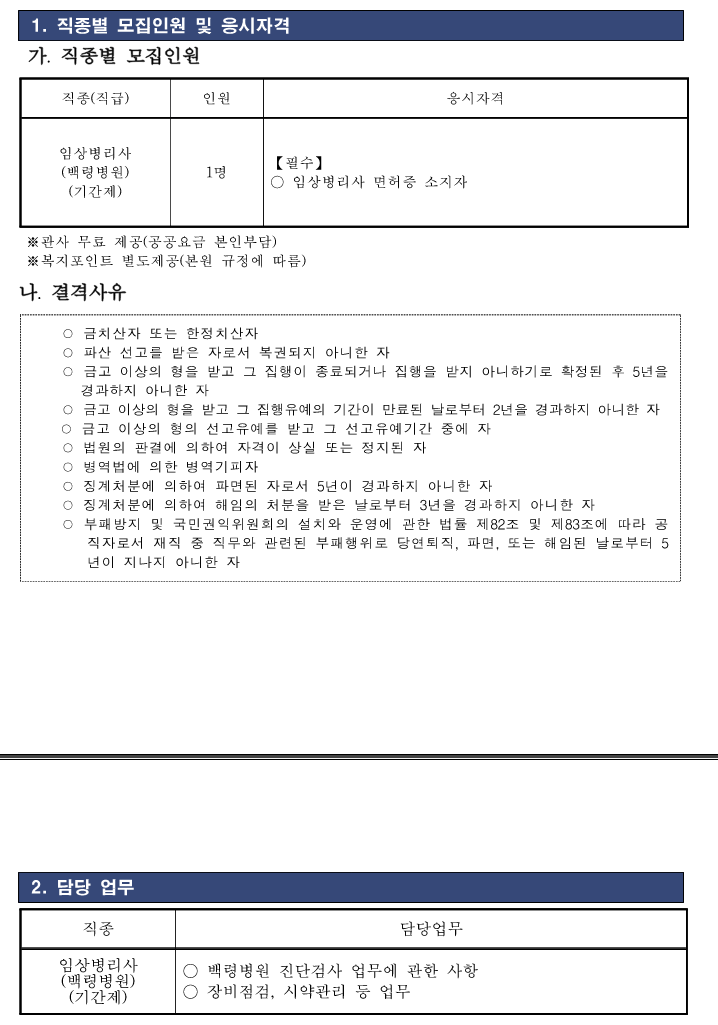 1. 직종별 모집인원 및 응시자격

가. 직종별 모집인원

| 직종(직급) | 인원 | 응시자격 |
|---|---|---|
| 임상병리사 (백령병원) (기간제) | 1명 | 【필수】 ○ 임상병리사 면허증 소지자 |

※관사 무료 제공(공공요금 본인부담)
※복지포인트 별도제공(본원 규정에 따름)

나. 결격사유

○ 금치산자 또는 한정치산자
○ 파산 선고를 받은 자로서 복권되지 아니한 자
○ 금고 이상의 형을 받고 그 집행이 종료되거나 집행을 받지 아니하기로 확정된 후 5년을 경과하지 아니한 자
○ 금고 이상의 형을 받고 그 집행유예의 기간이 만료된 날로부터 2년을 경과하지 아니한 자
○ 금고 이상의 형의 선고유예를 받고 그 선고유예기간 중에 자
○ 법원의 판결에 의하여 자격이 상실 또는 정지된 자
○ 병역법에 의한 병역기피자
○ 징계처분에 의하여 파면된 자로서 5년이 경과하지 아니한 자
○ 징계처분에 의하여 해임의 처분을 받은 날로부터 3년을 경과하지 아니한 자
○ 부패방지 및 국민권익위원회의 설치와 운영에 관한 법률 제82조 및 제83조에 따라 공직자로서 재직 중 직무와 관련된 부패행위로 당연퇴직, 파면, 또는 해임된 날로부터 5년이 지나지 아니한 자

2. 담당 업무

| 직종 | 담당업무 |
|---|---|
| 임상병리사 (백령병원) (기간제) | ○ 백령병원 진단검사 업무에 관한 사항 ○ 장비점검, 시약관리 등 업무 |